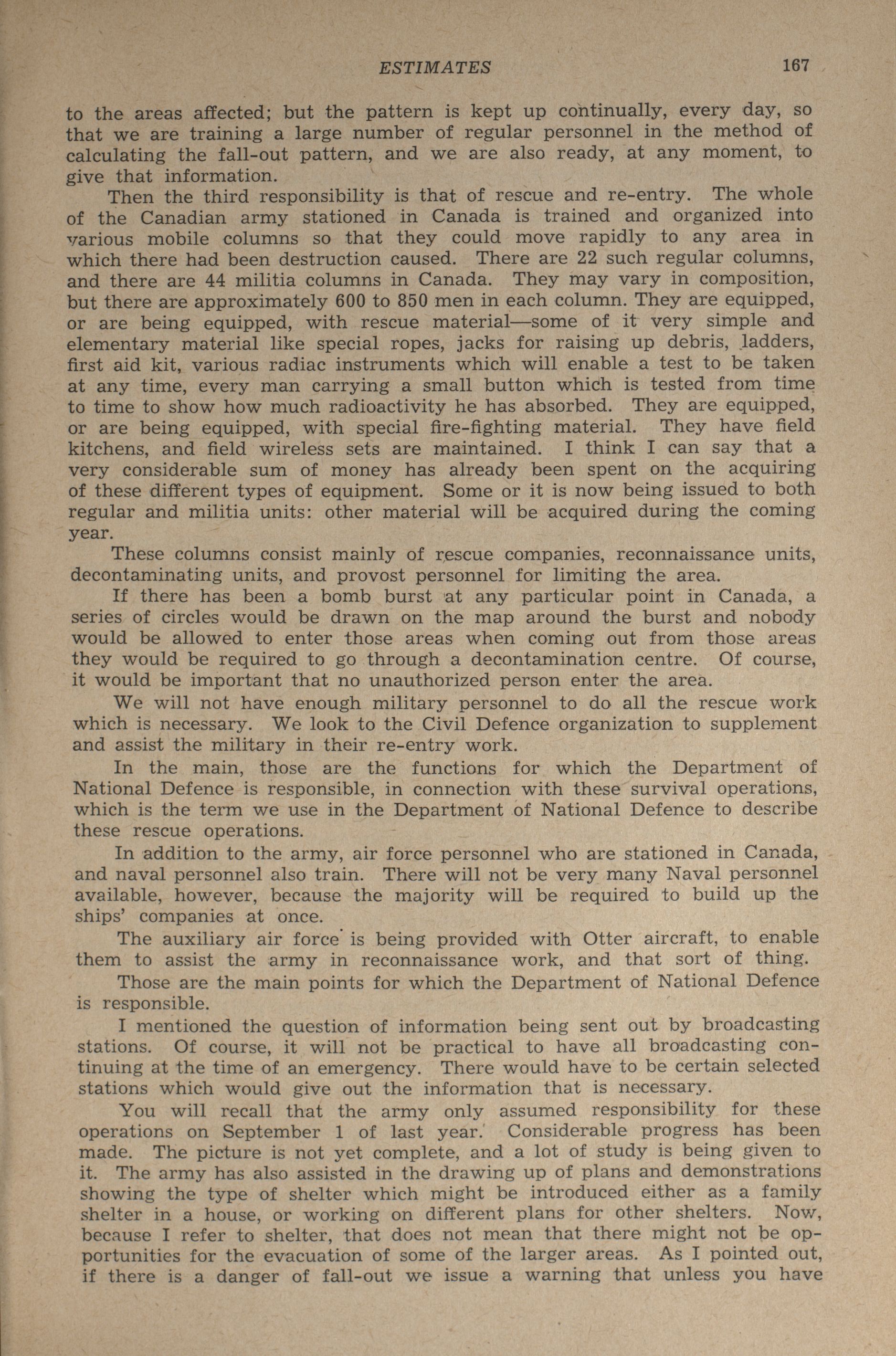 ESTIMATES 167

to the areas affected; but the pattern is kept up continually, every day, so that we are training a large number of regular personnel in the method of calculating the fall-out pattern, and we are also ready, at any moment, to give that information.

Then the third responsibility is that of rescue and re-entry. The whole of the Canadian army stationed in Canada is trained and organized into various mobile columns so that they could move rapidly to any area in which there had been destruction caused. There are 22 such regular columns, and there are 44 militia columns in Canada. They may vary in composition, but there are approximately 600 to 850 men in each column. They are equipped, or are being equipped, with rescue material—some of it very simple and elementary material like special ropes, jacks for raising up debris, ladders, first aid kit, various radiac instruments which will enable a test to be taken at any time, every man carrying a small button which is tested from time to time to show how much radioactivity he has absorbed. They are equipped, or are being equipped, with special fire-fighting material. They have field kitchens, and field wireless sets are maintained. I think I can say that a very considerable sum of money has already been spent on the acquiring of these different types of equipment. Some or it is now being issued to both regular and militia units: other material will be acquired during the coming year.

These columns consist mainly of rescue companies, reconnaissance units, decontaminating units, and provost personnel for limiting the area.

If there has been a bomb burst at any particular point in Canada, a series of circles would be drawn on the map around the burst and nobody would be allowed to enter those areas when coming out from those areas they would be required to go through a decontamination centre. Of course, it would be important that no unauthorized person enter the area.

We will not have enough military personnel to do all the rescue work which is necessary. We look to the Civil Defence organization to supplement and assist the military in their re-entry work.

In the main, those are the functions for which the Department of National Defence is responsible, in connection with these survival operations, which is the term we use in the Department of National Defence to describe these rescue operations.

In addition to the army, air force personnel who are stationed in Canada, and naval personnel also train. There will not be very many Naval personnel available, however, because the majority will be required to build up the ships' companies at once.

The auxiliary air force is being provided with Otter aircraft, to enable them to assist the army in reconnaissance work, and that sort of thing.

Those are the main points for which the Department of National Defence is responsible.

I mentioned the question of information being sent out by broadcasting stations. Of course, it will not be practical to have all broadcasting continuing at the time of an emergency. There would have to be certain selected stations which would give out the information that is necessary.

You will recall that the army only assumed responsibility for these operations on September 1 of last year. Considerable progress has been made. The picture is not yet complete, and a lot of study is being given to it. The army has also assisted in the drawing up of plans and demonstrations showing the type of shelter which might be introduced either as a family shelter in a house, or working on different plans for other shelters. Now, because I refer to shelter, that does not mean that there might not be opportunities for the evacuation of some of the larger areas. As I pointed out, if there is a danger of fall-out we issue a warning that unless you have